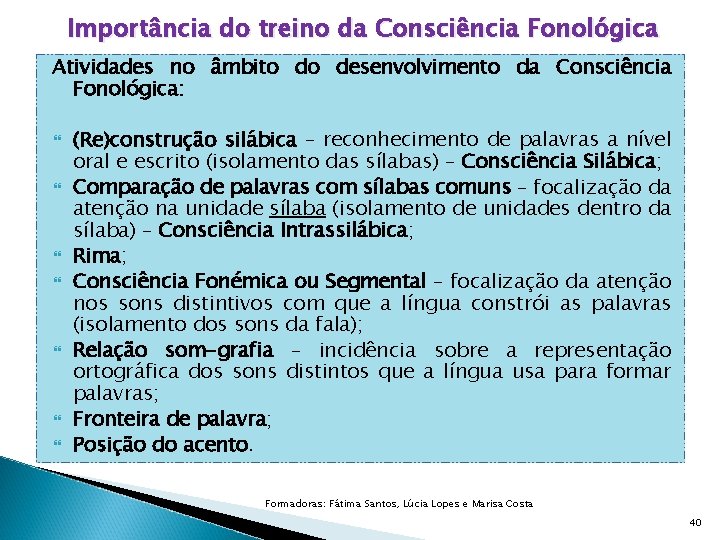 Importância do treino da Consciência Fonológica

Atividades no âmbito do desenvolvimento da Consciência Fonológica:

(Re)construção silábica – reconhecimento de palavras a nível oral e escrito (isolamento das sílabas) – Consciência Silábica;

Comparação de palavras com sílabas comuns – focalização da atenção na unidade sílaba (isolamento de unidades dentro da sílaba) – Consciência Intrassilábica;

Rima;

Consciência Fonémica ou Segmental – focalização da atenção nos sons distintivos com que a língua constrói as palavras (isolamento dos sons da fala);

Relação som-grafia – incidência sobre a representação ortográfica dos sons distintos que a língua usa para formar palavras;

Fronteira de palavra;

Posição do acento.

Formadoras: Fátima Santos, Lúcia Lopes e Marisa Costa

40